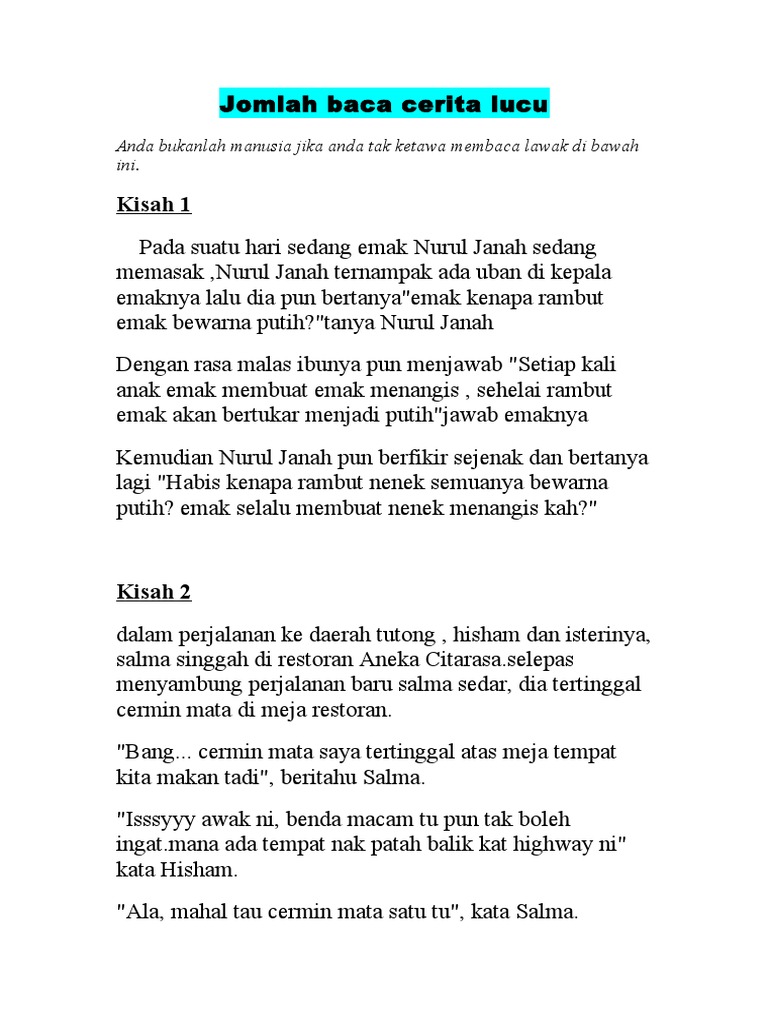 Jomlah baca cerita lucu

Anda bukanlah manusia jika anda tak ketawa membaca lawak di bawah ini.

Kisah 1

Pada suatu hari sedang emak Nurul Janah sedang memasak ,Nurul Janah ternampak ada uban di kepala emaknya lalu dia pun bertanya"emak kenapa rambut emak bewarna putih?"tanya Nurul Janah

Dengan rasa malas ibunya pun menjawab "Setiap kali anak emak membuat emak menangis , sehelai rambut emak akan bertukar menjadi putih"jawab emaknya

Kemudian Nurul Janah pun berfikir sejenak dan bertanya lagi "Habis kenapa rambut nenek semuanya bewarna putih? emak selalu membuat nenek menangis kah?"

Kisah 2

dalam perjalanan ke daerah tutong , hisham dan isterinya, salma singgah di restoran Aneka Citarasa.selepas menyambung perjalanan baru salma sedar, dia tertinggal cermin mata di meja restoran.

"Bang... cermin mata saya tertinggal atas meja tempat kita makan tadi", beritahu Salma.

"Isssyyy awak ni, benda macam tu pun tak boleh ingat.mana ada tempat nak patah balik kat highway ni" kata Hisham.

"Ala, mahal tau cermin mata satu tu", kata Salma.